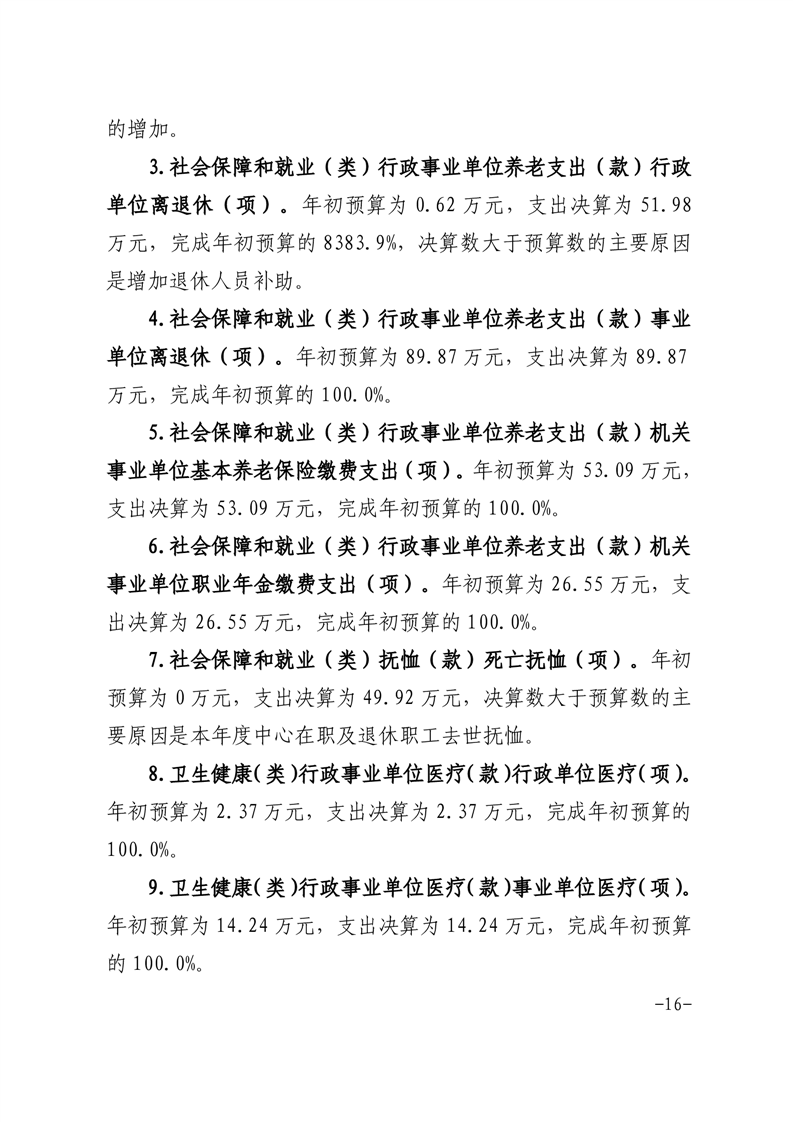 的增加。

3.社会保障和就业（类）行政事业单位养老支出（款）行政单位离退休（项）。年初预算为 0.62 万元，支出决算为 51.98 万元，完成年初预算的 8383.9%，决算数大于预算数的主要原因是增加退休人员补助。

4.社会保障和就业（类）行政事业单位养老支出（款）事业单位离退休（项）。年初预算为 89.87 万元，支出决算为 89.87 万元，完成年初预算的 100.0%。

5.社会保障和就业（类）行政事业单位养老支出（款）机关事业单位基本养老保险缴费支出（项）。年初预算为 53.09 万元，支出决算为 53.09 万元，完成年初预算的 100.0%。

6.社会保障和就业（类）行政事业单位养老支出（款）机关事业单位职业年金缴费支出（项）。年初预算为 26.55 万元，支出决算为 26.55 万元，完成年初预算的 100.0%。

7.社会保障和就业（类）抚恤（款）死亡抚恤（项）。年初预算为 0 万元，支出决算为 49.92 万元，决算数大于预算数的主要原因是本年度中心在职及退休职工去世抚恤。

8.卫生健康（类）行政事业单位医疗（款）行政单位医疗（项）。年初预算为 2.37 万元，支出决算为 2.37 万元，完成年初预算的 100.0%。

9.卫生健康（类）行政事业单位医疗（款）事业单位医疗（项）。年初预算为 14.24 万元，支出决算为 14.24 万元，完成年初预算的 100.0%。

-16-